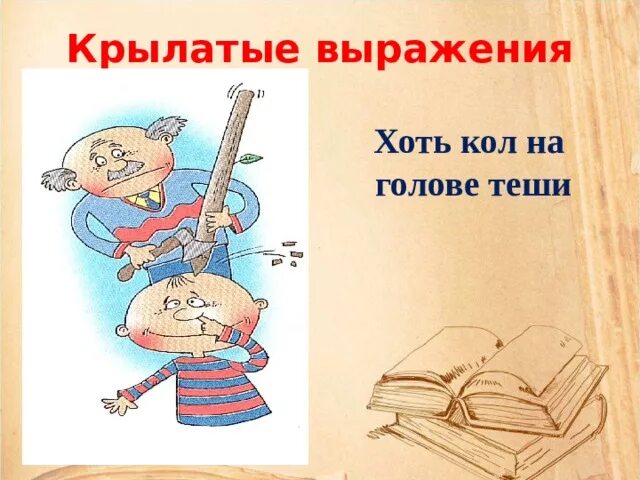 Крылатые выражения

Хоть кол на голове теши